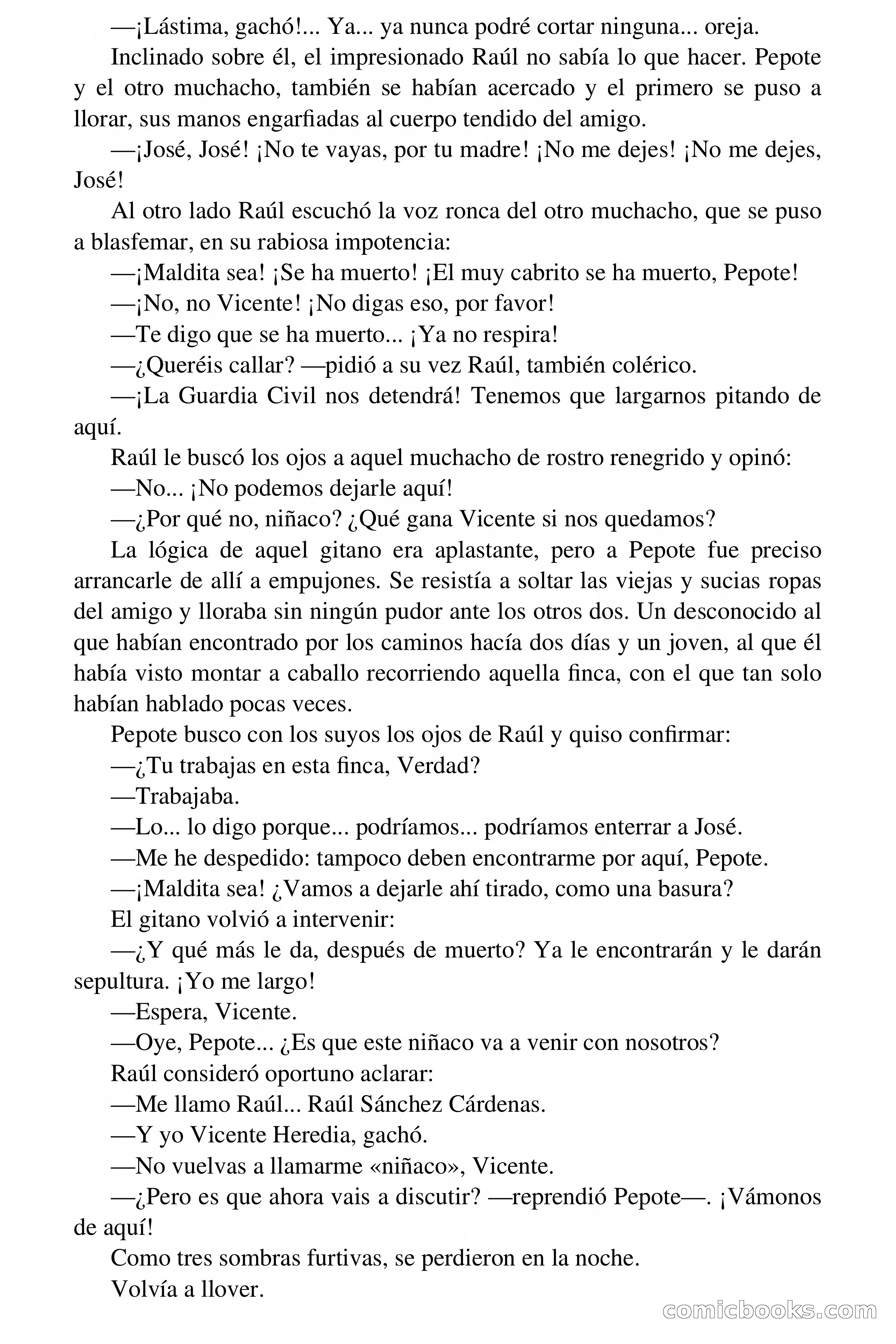 —¡Lástima, gachó!... Ya... ya nunca podré cortar ninguna... oreja.

Inclinado sobre él, el impresionado Raúl no sabía lo que hacer. Pepote y el otro muchacho, también se habían acercado y el primero se puso a llorar, sus manos engarfiadas al cuerpo tendido del amigo.

—¡José, José! ¡No te vayas, por tu madre! ¡No me dejes! ¡No me dejes, José!

Al otro lado Raúl escuchó la voz ronca del otro muchacho, que se puso a blasfemar, en su rabiosa impotencia:

—¡Maldita sea! ¡Se ha muerto! ¡El muy cabrito se ha muerto, Pepote!

—¡No, no Vicente! ¡No digas eso, por favor!

—Te digo que se ha muerto... ¡Ya no respira!

—¿Queréis callar? —pidió a su vez Raúl, también colérico.

—¡La Guardia Civil nos detendrá! Tenemos que largarnos pitando de aquí.

Raúl le buscó los ojos a aquel muchacho de rostro renegrido y opinó:

—No... ¡No podemos dejarle aquí!

—¿Por qué no, niñaco? ¿Qué gana Vicente si nos quedamos?

La lógica de aquel gitano era aplastante, pero a Pepote fue preciso arrancarle de allí a empujones. Se resistía a soltar las viejas y sucias ropas del amigo y lloraba sin ningún pudor ante los otros dos. Un desconocido al que habían encontrado por los caminos hacía dos días y un joven, al que él había visto montar a caballo recorriendo aquella finca, con el que tan solo habían hablado pocas veces.

Pepote busco con los suyos los ojos de Raúl y quiso confirmar:

—¿Tu trabajas en esta finca, Verdad?

—Trabajaba.

—Lo... lo digo porque... podríamos... podríamos enterrar a José.

—Me he despedido: tampoco deben encontrarme por aquí, Pepote.

—¡Maldita sea! ¿Vamos a dejarle ahí tirado, como una basura?

El gitano volvió a intervenir:

—¿Y qué más le da, después de muerto? Ya le encontrarán y le darán sepultura. ¡Yo me largo!

—Espera, Vicente.

—Oye, Pepote... ¿Es que este niñaco va a venir con nosotros?

Raúl consideró oportuno aclarar:

—Me llamo Raúl... Raúl Sánchez Cárdenas.

—Y yo Vicente Heredia, gachó.

—No vuelvas a llamarme «niñaco», Vicente.

—¿Pero es que ahora vais a discutir? —reprendió Pepote—. ¡Vámonos de aquí!

Como tres sombras furtivas, se perdieron en la noche.

Volvía a llover.

comicbooks.com